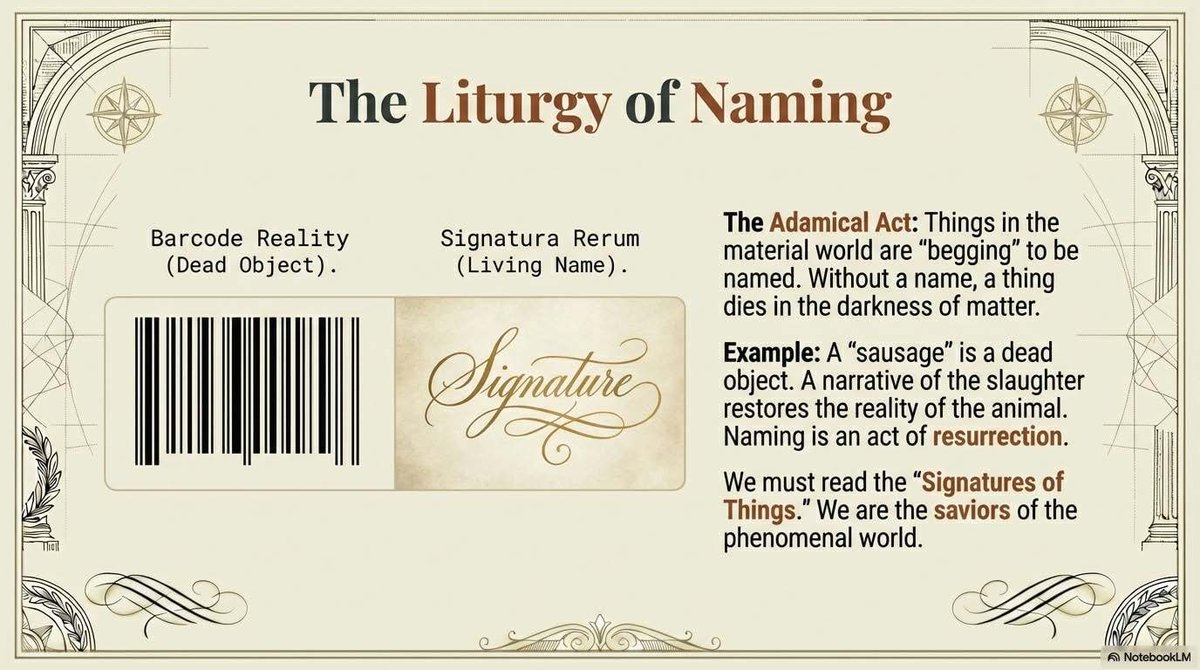 The Liturgy of Naming

Barcode Reality
(Dead Object).

Signatura Rerum
(Living Name).

Signature

The Adamical Act: Things in the material world are "begging" to be named. Without a name, a thing dies in the darkness of matter.

Example: A "sausage" is a dead object. A narrative of the slaughter restores the reality of the animal. Naming is an act of resurrection.

We must read the "Signatures of Things." We are the saviors of the phenomenal world.

NotebookLM